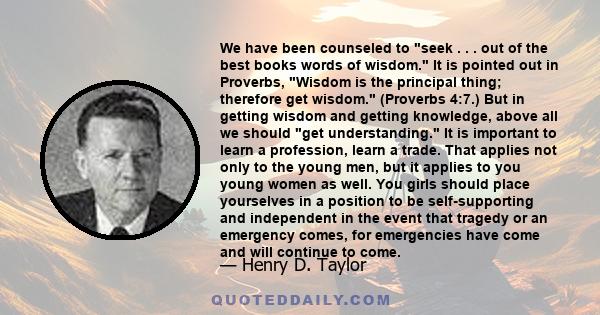 We have been counseled to "seek . . . out of the best books words of wisdom." It is pointed out in Proverbs, "Wisdom is the principal thing; therefore get wisdom." (Proverbs 4:7.) But in getting wisdom and getting knowledge, above all we should "get understanding." It is important to learn a profession, learn a trade. That applies not only to the young men, but it applies to you young women as well. You girls should place yourselves in a position to be self-supporting and independent in the event that tragedy or an emergency comes, for emergencies have come and will continue to come.

— Henry D. Taylor

QUOTEDDAILY.COM